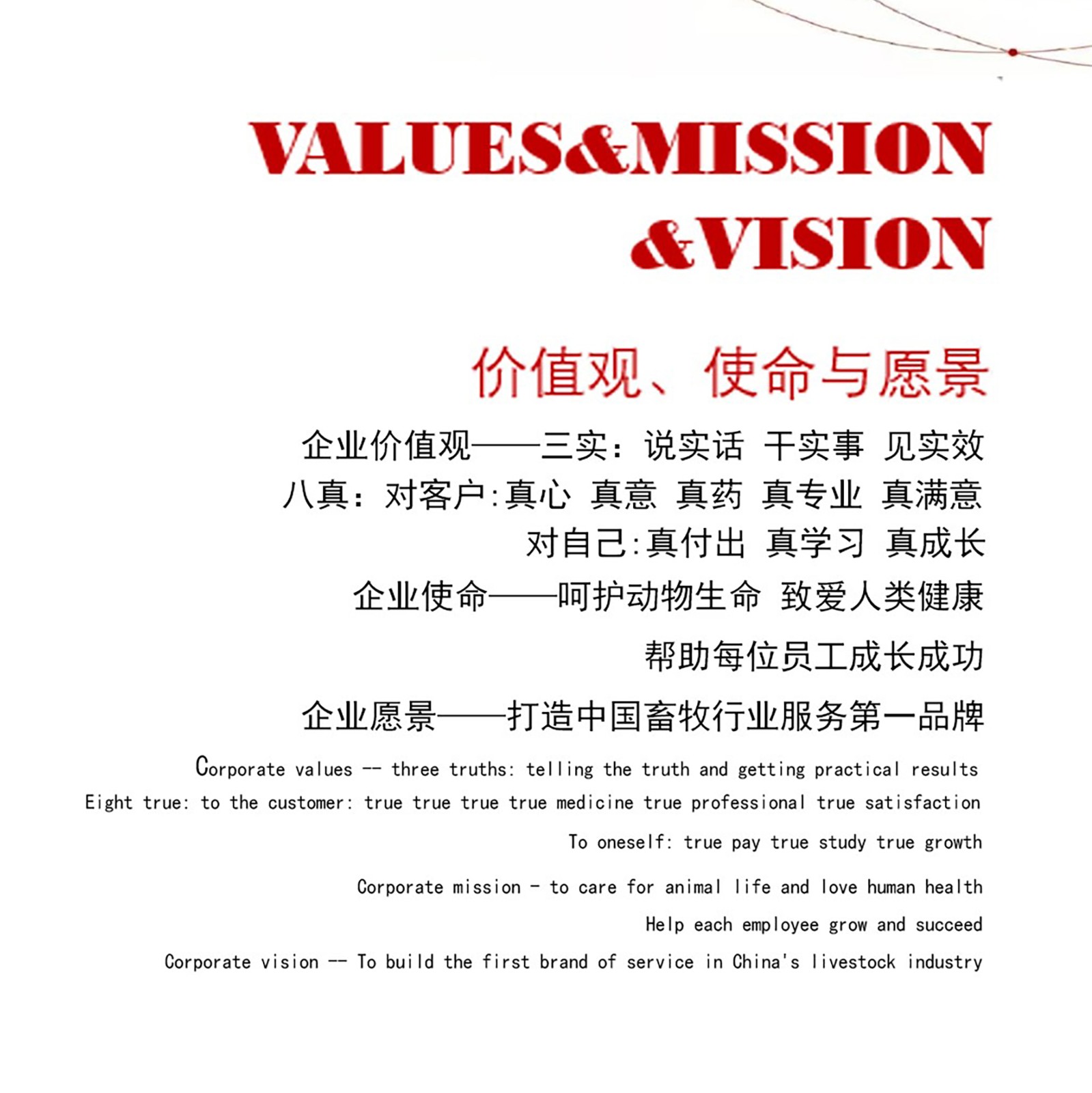 VALUES&MISSION &VISION

价值观、使命与愿景

企业价值观——三实：说实话 干实事 见实效

八真：对客户:真心 真意 真药 真专业 真满意

对自己:真付出 真学习 真成长

企业使命——呵护动物生命 致爱人类健康

帮助每位员工成长成功

企业愿景——打造中国畜牧行业服务第一品牌

Corporate values -- three truths: telling the truth and getting practical results

Eight true: to the customer: true true true true medicine true professional true satisfaction

To oneself: true pay true study true growth

Corporate mission - to care for animal life and love human health

Help each employee grow and succeed

Corporate vision -- To build the first brand of service in China's livestock industry